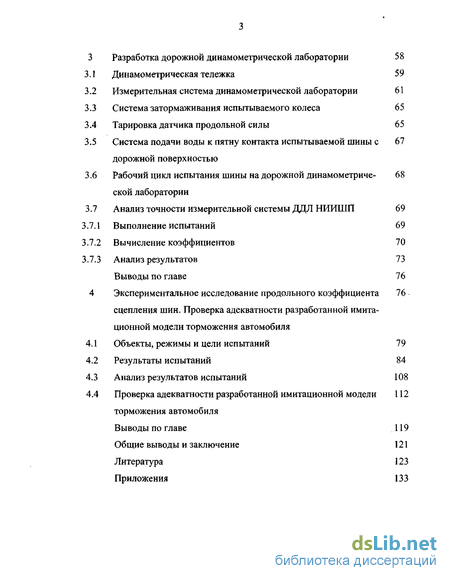 3

| | | |
|---|---|---|
| 3 | Разработка дорожной динамометрической лаборатории | 58 |
| 3.1 | Динамометрическая тележка | 59 |
| 3.2 | Измерительная система динамометрической лаборатории | 61 |
| 3.3 | Система затормаживания испытываемого колеса | 65 |
| 3.4 | Тарировка датчика продольной силы | 65 |
| 3.5 | Система подачи воды к пятну контакта испытываемой шины с дорожной поверхностью | 67 |
| 3.6 | Рабочий цикл испытания шины на дорожной динамометрической лаборатории | 68 |
| 3.7 | Анализ точности измерительной системы ДДЛ НИИШП | 69 |
| 3.7.1 | Выполнение испытаний | 69 |
| 3.7.2 | Вычисление коэффициентов | 70 |
| 3.7.3 | Анализ результатов | 73 |
| | Выводы по главе | 76 |
| 4 | Экспериментальное исследование продольного коэффициента сцепления шин. Проверка адекватности разработанной имитационной модели торможения автомобиля | 76 |
| 4.1 | Объекты, режимы и цели испытаний | 79 |
| 4.2 | Результаты испытаний | 84 |
| 4.3 | Анализ результатов испытаний | 108 |
| 4.4 | Проверка адекватности разработанной имитационной модели торможения автомобиля | 112 |
| | Выводы по главе | 119 |
| | Общие выводы и заключение | 121 |
| | Литература | 123 |
| | Приложения | 133 |

dsLib.net
библиотека диссертаций